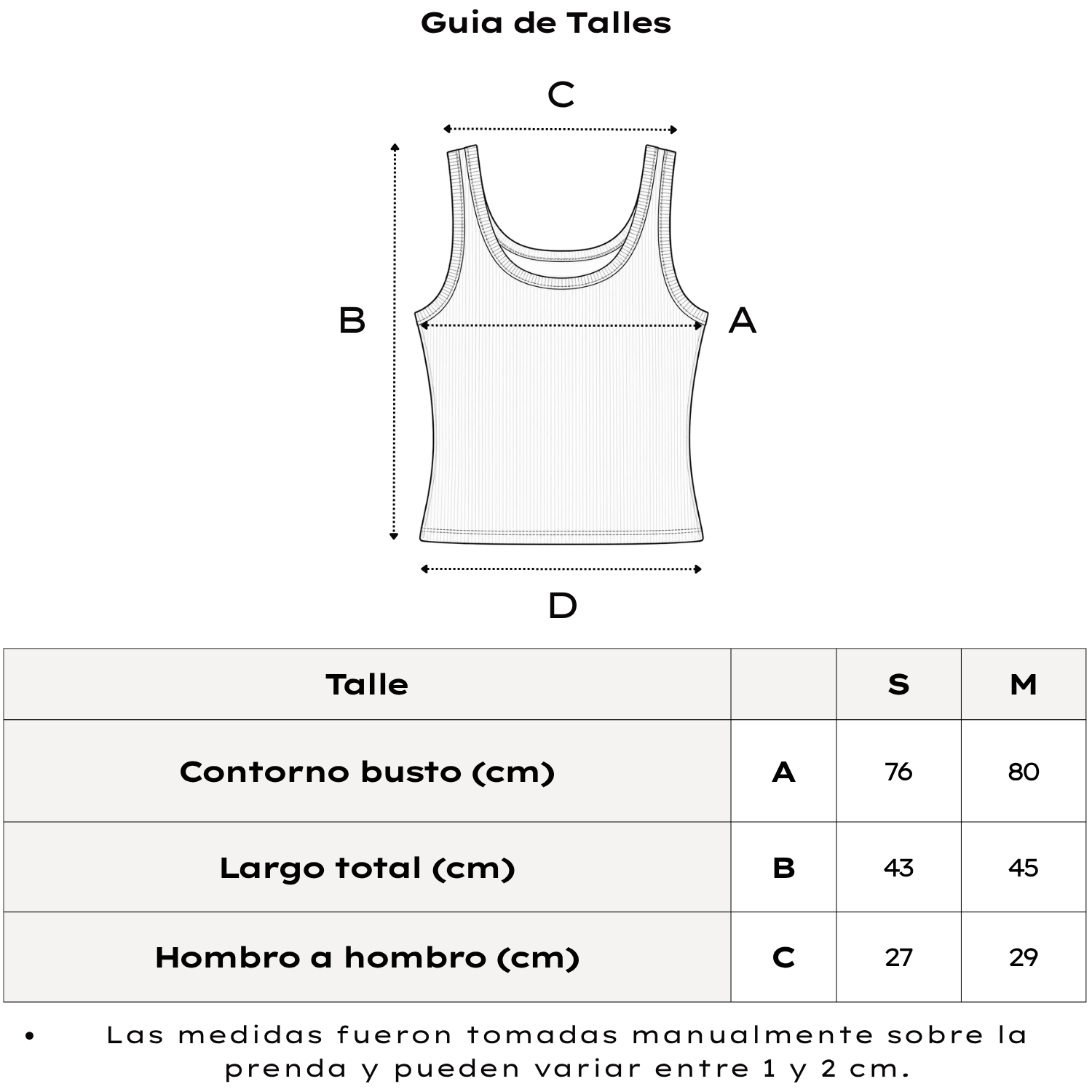 Guia de Talles

C

B

A

D

| Talle | | S | M |
|---|---|---|---|
| Contorno busto (cm) | A | 76 | 80 |
| Largo total (cm) | B | 43 | 45 |
| Hombro a hombro (cm) | C | 27 | 29 |

• Las medidas fueron tomadas manualmente sobre la prenda y pueden variar entre 1 y 2 cm.